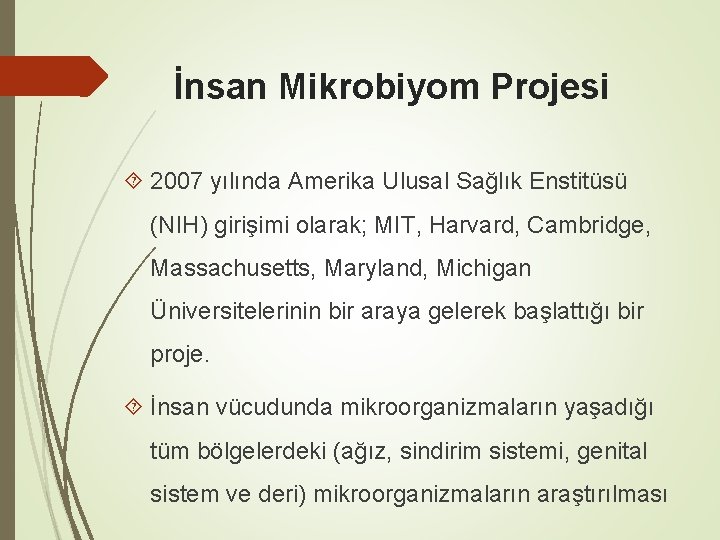 İnsan Mikrobiyom Projesi

2007 yılında Amerika Ulusal Sağlık Enstitüsü (NIH) girişimi olarak; MIT, Harvard, Cambridge, Massachusetts, Maryland, Michigan Üniversitelerinin bir araya gelerek başlattığı bir proje.

İnsan vücudunda mikroorganizmaların yaşadığı tüm bölgelerdeki (ağız, sindirim sistemi, genital sistem ve deri) mikroorganizmaların araştırılması